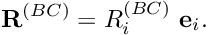 $\mathbf{R}^{(BC)} = R_i^{(BC)} \ \mathbf{e}_i.$